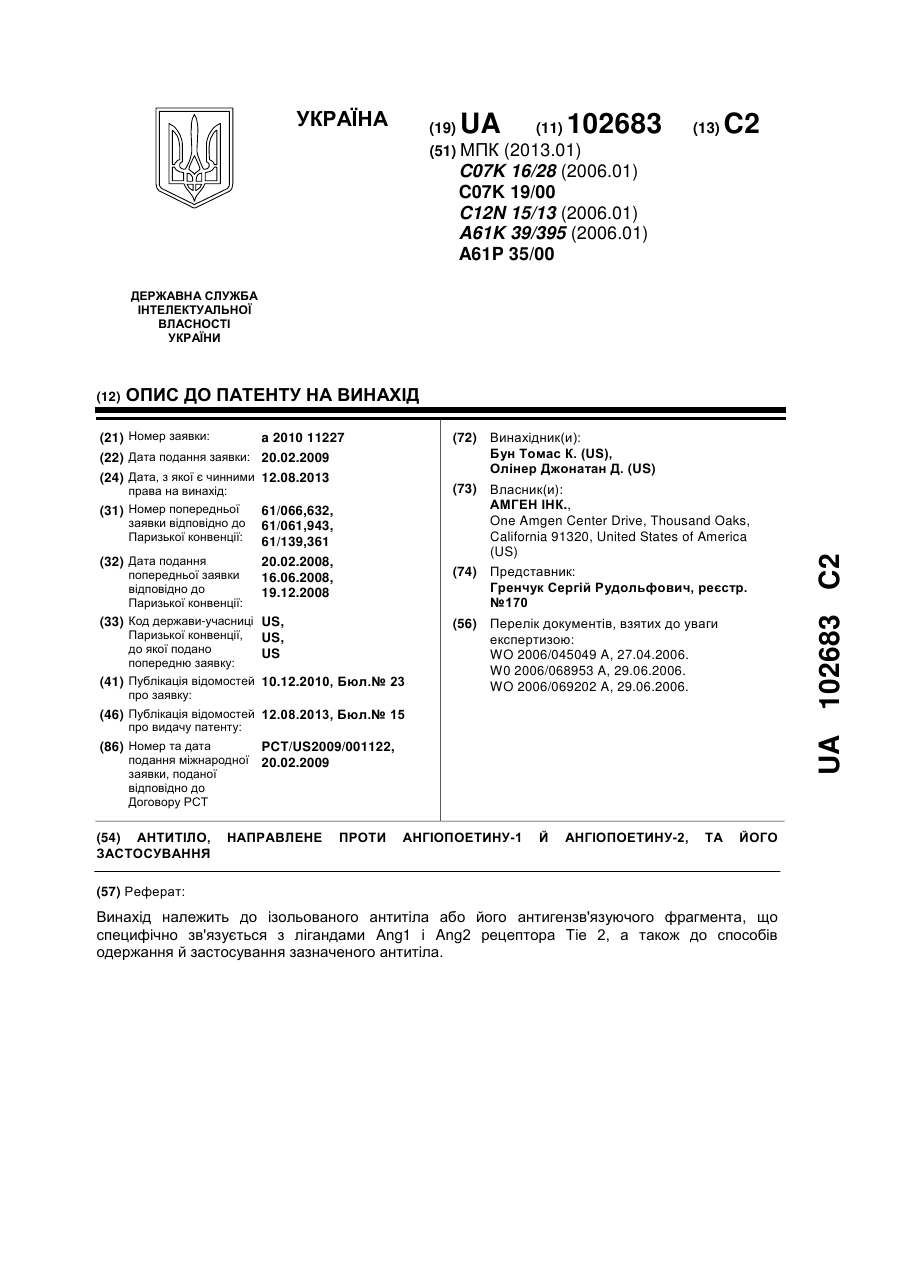 УКРАЇНА

(19) UA (11) 102683 (13) C2

(51) МПК (2013.01)
C07K 16/28 (2006.01)
C07K 19/00
C12N 15/13 (2006.01)
A61K 39/395 (2006.01)
A61P 35/00

ДЕРЖАВНА СЛУЖБА ІНТЕЛЕКТУАЛЬНОЇ ВЛАСНОСТІ УКРАЇНИ

(12) ОПИС ДО ПАТЕНТУ НА ВИНАХІД

(21) Номер заявки: a 2010 11227
(22) Дата подання заявки: 20.02.2009
(24) Дата, з якої є чинними права на винахід: 12.08.2013
(31) Номер попередньої заявки відповідно до Паризької конвенції: 61/066,632, 61/061,943, 61/139,361
(32) Дата подання попередньої заявки відповідно до Паризької конвенції: 20.02.2008, 16.06.2008, 19.12.2008
(33) Код держави-учасниці Паризької конвенції, до якої подано попередню заявку: US, US, US
(41) Публікація відомостей про заявку: 10.12.2010, Бюл.№ 23
(46) Публікація відомостей про видачу патенту: 12.08.2013, Бюл.№ 15
(86) Номер та дата подання міжнародної заявки, поданої відповідно до Договору PCT: PCT/US2009/001122, 20.02.2009

(72) Винахідник(и):
Бун Томас К. (US),
Олінер Джонатан Д. (US)

(73) Власник(и):
АМГЕН ІНК.,
One Amgen Center Drive, Thousand Oaks, California 91320, United States of America (US)

(74) Представник:
Гренчук Сергій Рудольфович, реєстр. №170

(56) Перелік документів, взятих до уваги експертизою:
WO 2006/045049 A, 27.04.2006.
W0 2006/068953 A, 29.06.2006.
WO 2006/069202 A, 29.06.2006.

UA 102683 C2

(54) АНТИТІЛО, НАПРАВЛЕНЕ ПРОТИ АНГІОПОЕТИНУ-1 Й АНГІОПОЕТИНУ-2, ТА ЙОГО ЗАСТОСУВАННЯ

(57) Реферат:

Винахід належить до ізольованого антитіла або його антигензв'язуючого фрагмента, що специфічно зв'язується з лігандами Ang1 і Ang2 рецептора Tie 2, а також до способів одержання й застосування зазначеного антитіла.